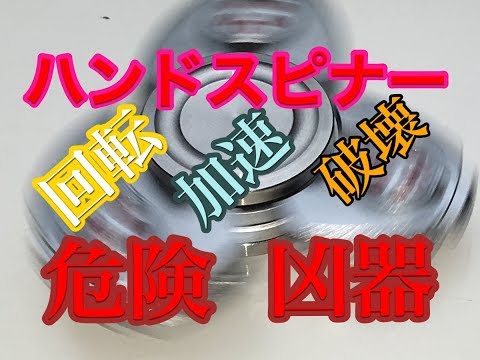 ハンドスピナー

回転 加速 破壊

危険 凶器